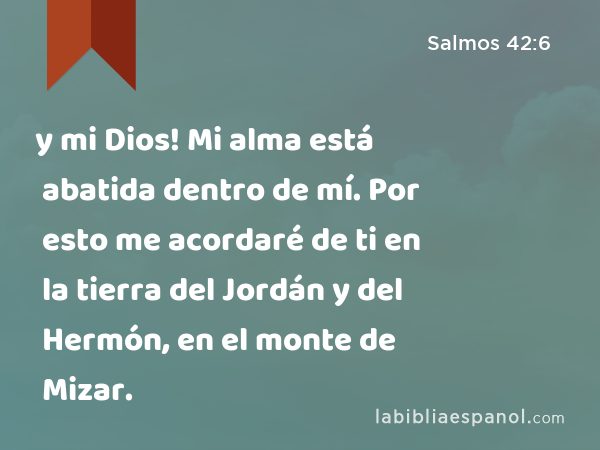 Salmos 42:6

y mi Dios! Mi alma está abatida dentro de mí. Por esto me acordaré de ti en la tierra del Jordán y del Hermón, en el monte de Mizar.

labibliaespanol.com